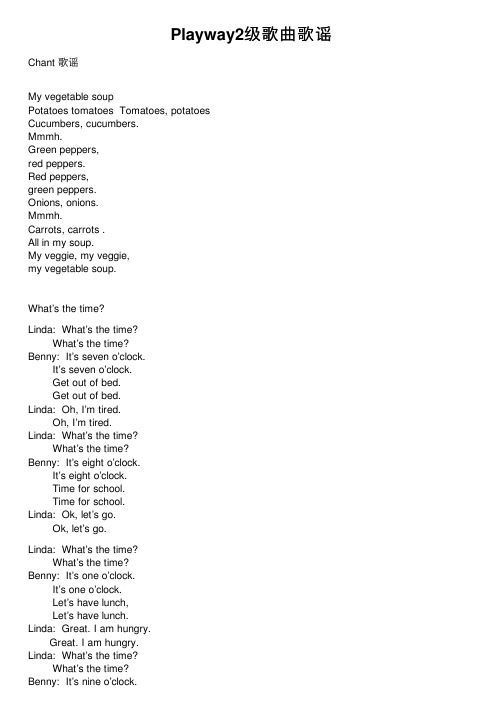 Playway2级歌曲歌谣

Chant 歌谣

My vegetable soup
Potatoes tomatoes  Tomatoes, potatoes
Cucumbers, cucumbers.
Mmmh.
Green peppers,
red peppers.
Red peppers,
green peppers.
Onions, onions.
Mmmh.
Carrots, carrots .
All in my soup.
My veggie, my veggie,
my vegetable soup.

What's the time?

Linda: What's the time?
What's the time?
Benny: It's seven o'clock.
It's seven o'clock.
Get out of bed.
Get out of bed.
Linda: Oh, I'm tired.
Oh, I'm tired.
Linda: What's the time?
What's the time?
Benny: It's eight o'clock.
It's eight o'clock.
Time for school.
Time for school.
Linda: Ok, let's go.
Ok, let's go.

Linda: What's the time?
What's the time?
Benny: It's one o'clock.
It's one o'clock.
Let's have lunch,
Let's have lunch.
Linda: Great. I am hungry.
Great. I am hungry.
Linda: What's the time?
What's the time?
Benny: It's nine o'clock.